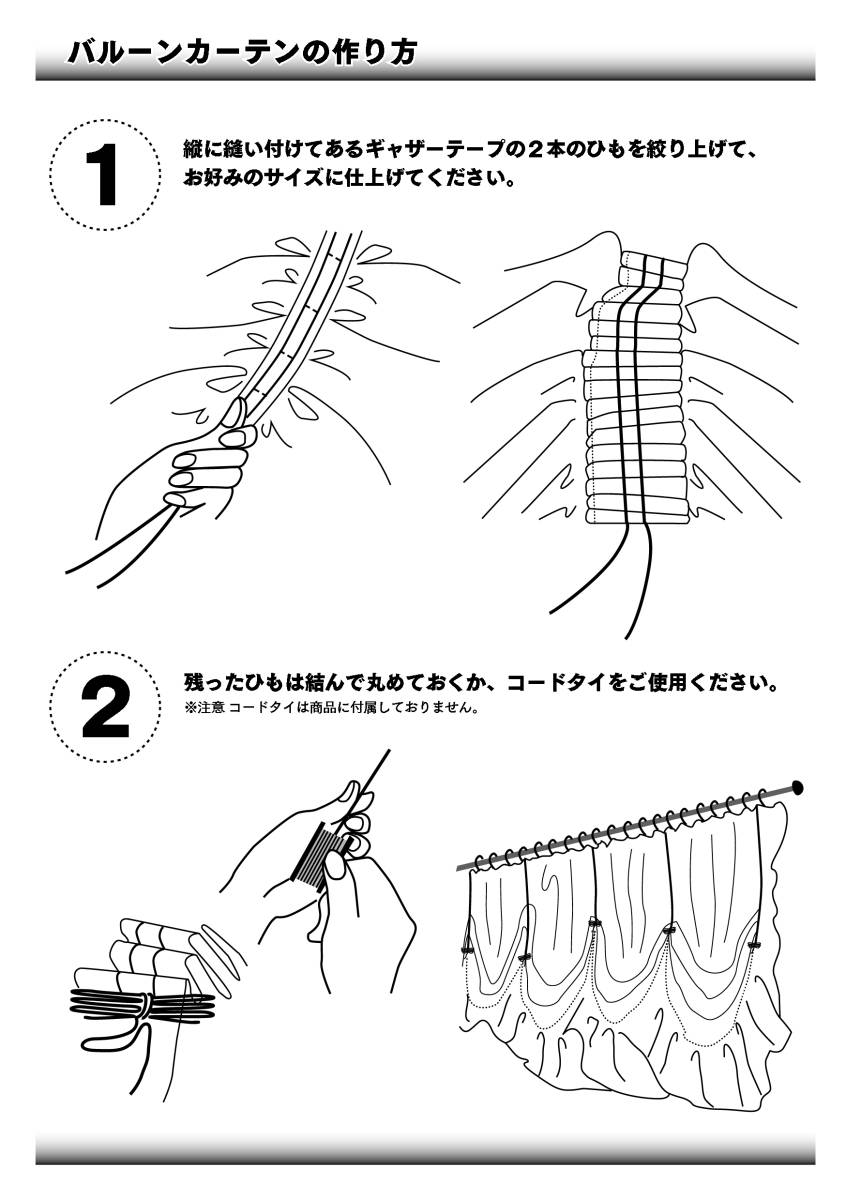 バルーンカーテンの作り方

1

縦に縫い付けてあるギャザーテープの２本のひもを絞り上げて、お好みのサイズに仕上げてください。

2

残ったひもは結んで丸めておくか、コードタイをご使用ください。
※注意 コードタイは商品に付属しておりません。